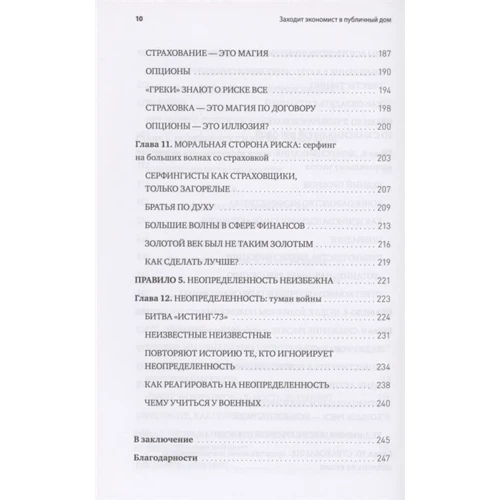 10 Заходит экономист в публичный дом

СТРАХОВАНИЕ — ЭТО МАГИЯ 187
ОПЦИОНЫ 190
«ГРЕКИ» ЗНАЮТ О РИСКЕ ВСЕ 194
СТРАХОВКА — ЭТО МАГИЯ ПО ДОГОВОРУ 198
ОПЦИОНЫ — ЭТО ИЛЛЮЗИЯ? 200
Глава 11. МОРАЛЬНАЯ СТОРОНА РИСКА: серфинг на больших волнах со страховкой 203
СЕРФИНГИСТЫ КАК СТРАХОВЩИКИ, ТОЛЬКО ЗАГОРЕЛЫЕ 207
БРАТЬЯ ПО ДУХУ 209
БОЛЬШИЕ ВОЛНЫ В СФЕРЕ ФИНАНСОВ 213
ЗОЛОТОЙ ВЕК БЫЛ НЕ ТАКИМ ЗОЛОТЫМ 216
КАК СДЕЛАТЬ ЛУЧШЕ? 219
ПРАВИЛО 5. НЕОПРЕДЕЛЕННОСТЬ НЕИЗБЕЖНА 221
Глава 12. НЕОПРЕДЕЛЕННОСТЬ: туман войны 223
БИТВА «ИСТИНГ-73» 224
НЕИЗВЕСТНЫЕ НЕИЗВЕСТНЫЕ 231
ПОВТОРЯЮТ ИСТОРИЮ ТЕ, КТО ИГНОРИРУЕТ НЕОПРЕДЕЛЕННОСТЬ 234
КАК РЕАГИРОВАТЬ НА НЕОПРЕДЕЛЕННОСТЬ 238
ЧЕМУ УЧИТЬСЯ У ВОЕННЫХ 240

В заключение 245
Благодарности 247